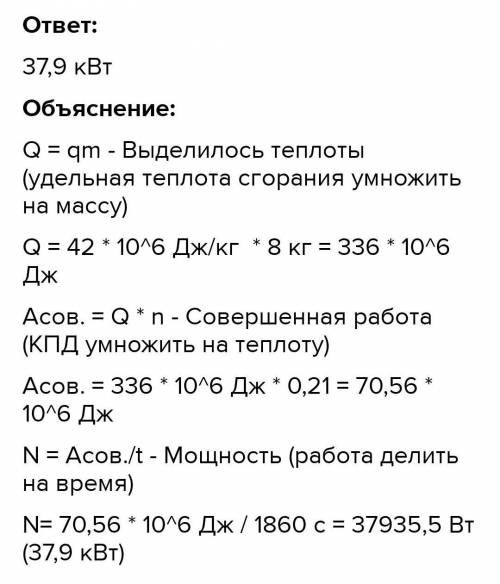 Ответ:

37,9 кВт

Объяснение:

Q = qm - Выделилось теплоты (удельная теплота сгорания умножить на массу)

Q = 42 * 10^6 Дж/кг * 8 кг = 336 * 10^6 Дж

Асов. = Q * n - Совершенная работа (КПД умножить на теплоту)

Асов. = 336 * 10^6 Дж * 0,21 = 70,56 * 10^6 Дж

N = Асов./t - Мощность (работа делить на время)

N= 70,56 * 10^6 Дж / 1860 с = 37935,5 Вт (37,9 кВт)